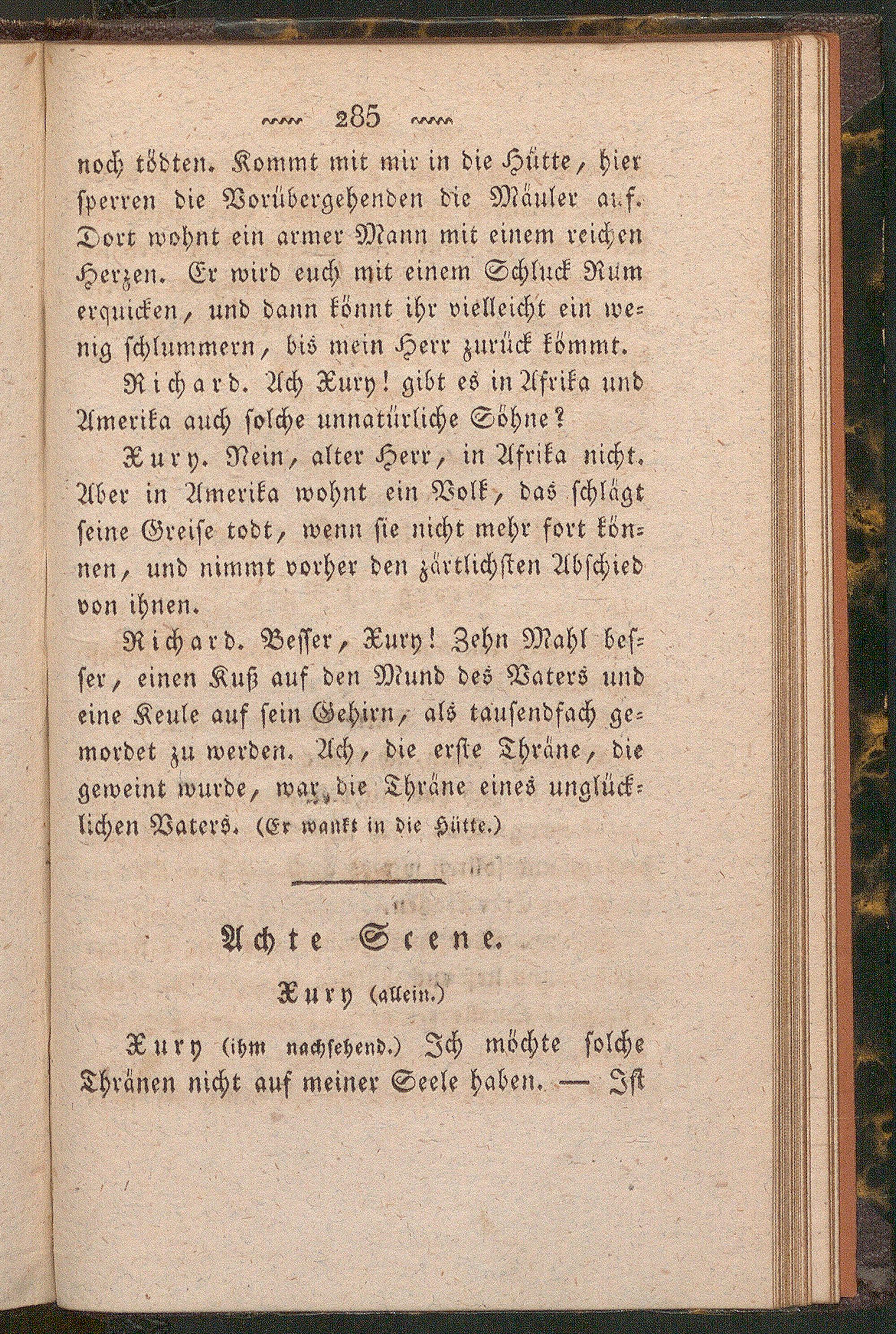 285

noch tödten. Kommt mit mir in die Hütte, hier sperren die Vorübergehenden die Mäuler auf. Dort wohnt ein armer Mann mit einem reichen Herzen. Er wird euch mit einem Schluck Rum erquicken, und dann könnt ihr vielleicht ein wenig schlummern, bis mein Herr zurück kömmt.

Richard. Ach Xury! gibt es in Afrika und Amerika auch solche unnatürliche Söhne?

Xury. Nein, alter Herr, in Afrika nicht. Aber in Amerika wohnt ein Volk, das schlägt seine Greise todt, wenn sie nicht mehr fort können, und nimmt vorher den zärtlichsten Abschied von ihnen.

Richard. Besser, Xury! Zehn Mahl besser, einen Kuß auf den Mund des Vaters und eine Keule auf sein Gehirn, als tausendfach gemordet zu werden. Ach, die erste Thräne, die geweint wurde, war die Thräne eines unglücklichen Vaters. (Er wankt in die Hütte.)

Achte Scene.

Xury (allein.)

Xury (ihm nachsehend.) Ich möchte solche Thränen nicht auf meiner Seele haben. — Ist